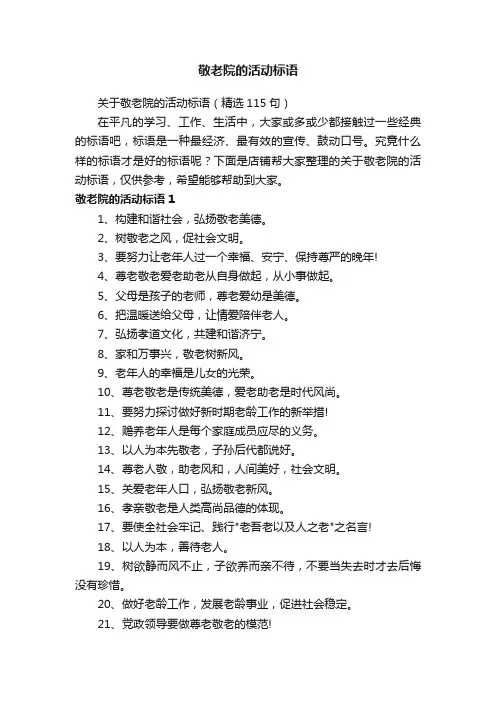 敬老院的活动标语

关于敬老院的活动标语（精选 115 句）

在平凡的学习、工作、生活中，大家或多或少都接触过一些经典的标语吧，标语是一种最经济、最有效的宣传、鼓动口号。究竟什么样的标语才是好的标语呢？下面是店铺帮大家整理的关于敬老院的活动标语，仅供参考，希望能够帮助到大家。

敬老院的活动标语 1

1、构建和谐社会，弘扬敬老美德。

2、树敬老之风，促社会文明。

3、要努力让老年人过一个幸福、安宁、保持尊严的晚年!

4、尊老敬老爱老助老从自身做起，从小事做起。

5、父母是孩子的老师，尊老爱幼是美德。

6、把温暖送给父母，让情爱陪伴老人。

7、弘扬孝道文化，共建和谐济宁。

8、家和万事兴，敬老树新风。

9、老年人的幸福是儿女的光荣。

10、尊老敬老是传统美德，爱老助老是时代风尚。

11、要努力探讨做好新时期老龄工作的新举措!

12、赡养老年人是每个家庭成员应尽的义务。

13、以人为本先敬老，子孙后代都说好。

14、尊老人敬，助老风和，人间美好，社会文明。

15、关爱老年人口，弘扬敬老新风。

16、孝亲敬老是人类高尚品德的体现。

17、要使全社会牢记、践行"老吾老以及人之老"之名言!

18、以人为本，善待老人。

19、树欲静而风不止，子欲养而亲不待，不要当失去时才去后悔没有珍惜。

20、做好老龄工作，发展老龄事业，促进社会稳定。

21、党政领导要做尊老敬老的模范!